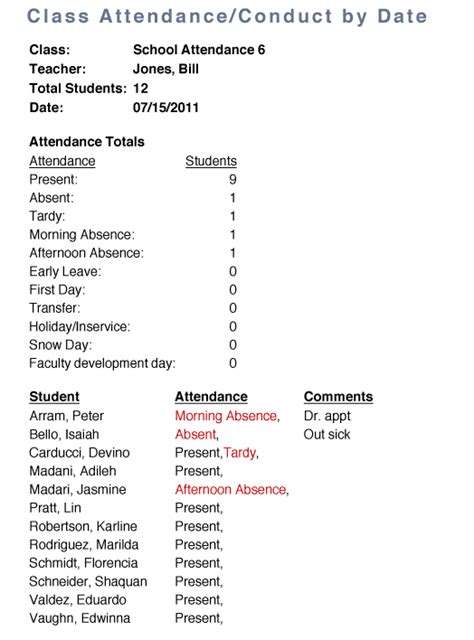 Class Attendance/Conduct by Date

Class: School Attendance 6
Teacher: Jones, Bill
Total Students: 12
Date: 07/15/2011

Attendance Totals

| Attendance | Students |
|---|---|
| Present: | 9 |
| Absent: | 1 |
| Tardy: | 1 |
| Morning Absence: | 1 |
| Afternoon Absence: | 1 |
| Early Leave: | 0 |
| First Day: | 0 |
| Transfer: | 0 |
| Holiday/Inservice: | 0 |
| Snow Day: | 0 |
| Faculty development day: | 0 |

| Student | Attendance | Comments |
|---|---|---|
| Arram, Peter | Morning Absence, | Dr. appt |
| Bello, Isaiah | Absent, | Out sick |
| Carducci, Devino | Present,Tardy, | |
| Madani, Adileh | Present, | |
| Madari, Jasmine | Afternoon Absence, | |
| Pratt, Lin | Present, | |
| Robertson, Karline | Present, | |
| Rodriguez, Marilda | Present, | |
| Schmidt, Florencia | Present, | |
| Schneider, Shaquan | Present, | |
| Valdez, Eduardo | Present, | |
| Vaughn, Edwinna | Present, | |